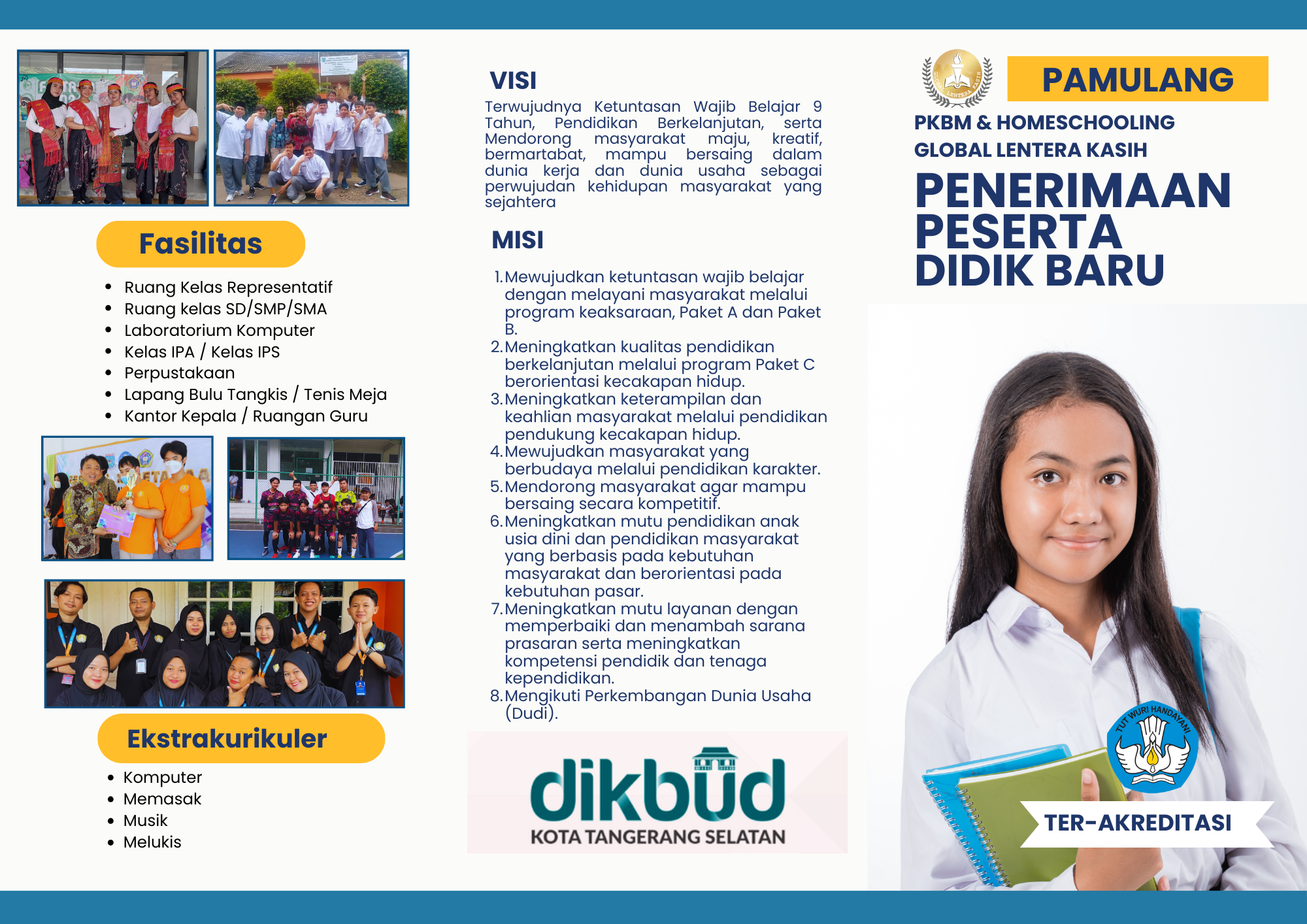 Fasilitas

- Ruang Kelas Representatif
- Ruang kelas SD/SMP/SMA
- Laboratorium Komputer
- Kelas IPA / Kelas IPS
- Perpustakaan
- Lapang Bulu Tangkis / Tenis Meja
- Kantor Kepala / Ruangan Guru

Ekstrakurikuler

- Komputer
- Memasak
- Musik
- Melukis

VISI

Terwujudnya Ketuntasan Wajib Belajar 9 Tahun, Pendidikan Berkelanjutan, serta Mendorong masyarakat maju, kreatif, bermartabat, mampu bersaing dalam dunia kerja dan dunia usaha sebagai perwujudan kehidupan masyarakat yang sejahtera

MISI

1. Mewujudkan ketuntasan wajib belajar dengan melayani masyarakat melalui program keaksaraan, Paket A dan Paket B.
2. Meningkatkan kualitas pendidikan berkelanjutan melalui program Paket C berorientasi kecakapan hidup.
3. Meningkatkan keterampilan dan keahlian masyarakat melalui pendidikan pendukung kecakapan hidup.
4. Mewujudkan masyarakat yang berbudaya melalui pendidikan karakter.
5. Mendorong masyarakat agar mampu bersaing secara kompetitif.
6. Meningkatkan mutu pendidikan anak usia dini dan pendidikan masyarakat yang berbasis pada kebutuhan masyarakat dan berorientasi pada kebutuhan pasar.
7. Meningkatkan mutu layanan dengan memperbaiki dan menambah sarana prasaran serta meningkatkan kompetensi pendidik dan tenaga kependidikan.
8. Mengikuti Perkembangan Dunia Usaha (Dudi).

dikbud
KOTA TANGERANG SELATAN

GLOBAL LENTERA KASIH

PAMULANG

PKBM & HOMESCHOOLING
GLOBAL LENTERA KASIH

PENERIMAAN PESERTA DIDIK BARU

TUT WURI HANDAYANI

TER-AKREDITASI